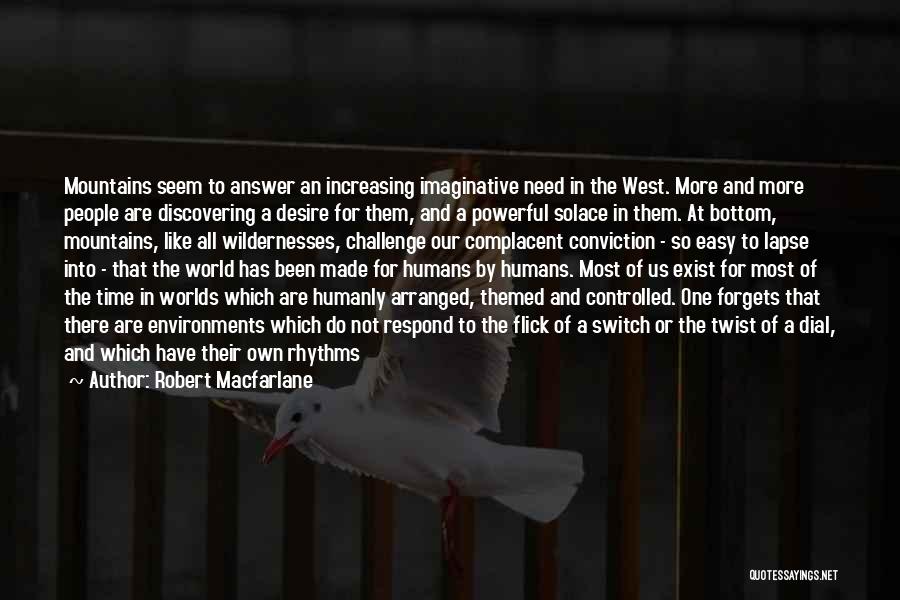 Mountains seem to answer an increasing imaginative need in the West. More and more people are discovering a desire for them, and a powerful solace in them. At bottom, mountains, like all wildernesses, challenge our complacent conviction - so easy to lapse into - that the world has been made for humans by humans. Most of us exist for most of the time in worlds which are humanly arranged, themed and controlled. One forgets that there are environments which do not respond to the flick of a switch or the twist of a dial, and which have their own rhythms

~ Author: Robert Macfarlane

QUOTESSAYINGS.NET